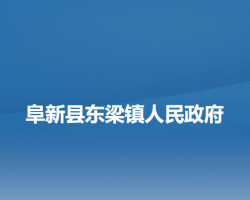 阜新县东梁镇人民政府